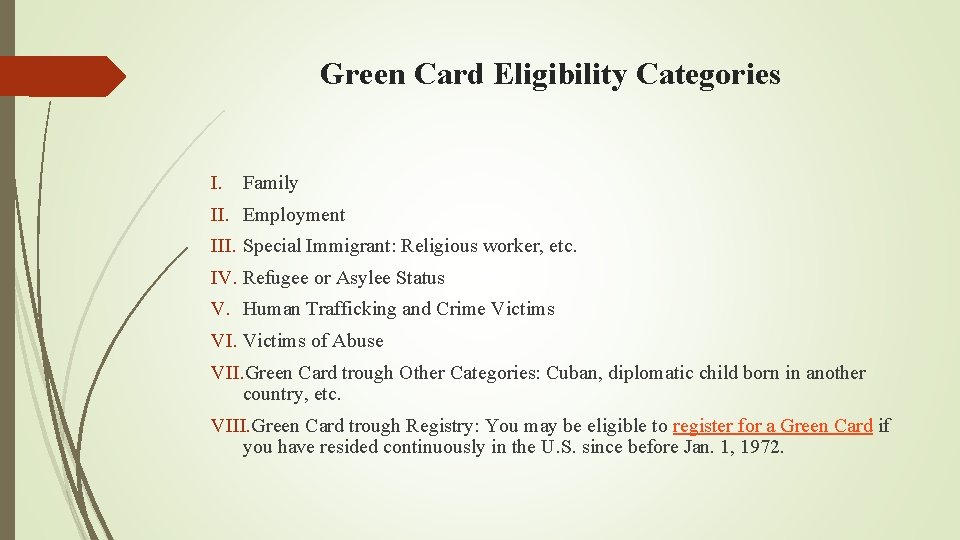 Green Card Eligibility Categories

I. Family
II. Employment
III. Special Immigrant: Religious worker, etc.
IV. Refugee or Asylee Status
V. Human Trafficking and Crime Victims
VI. Victims of Abuse
VII. Green Card trough Other Categories: Cuban, diplomatic child born in another country, etc.
VIII. Green Card trough Registry: You may be eligible to register for a Green Card if you have resided continuously in the U.S. since before Jan. 1, 1972.